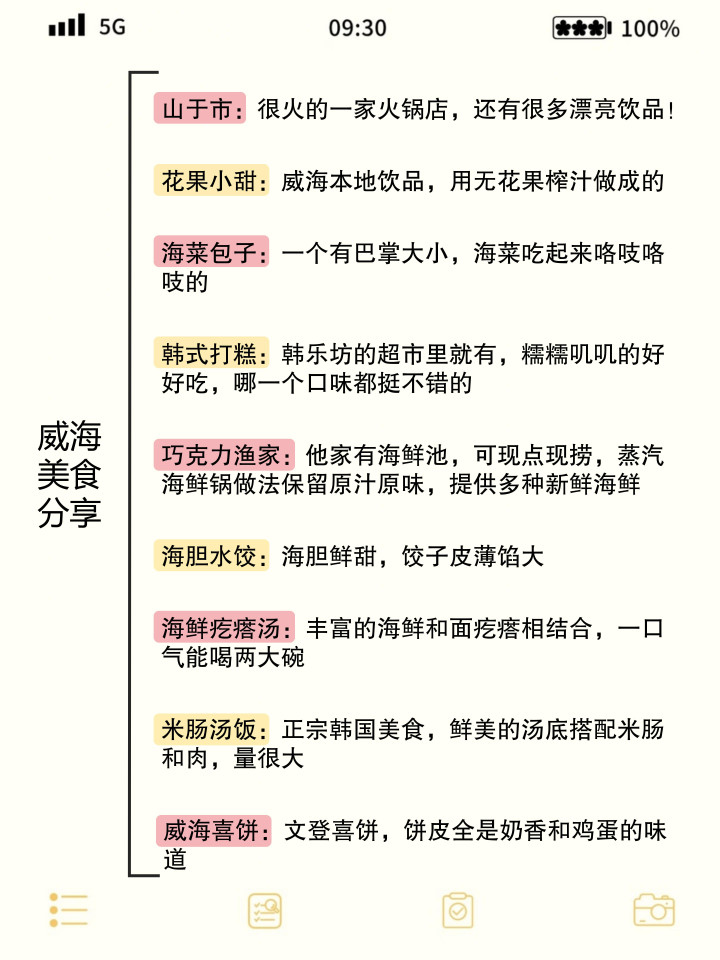 5G 09:30 100%

威海美食分享

山于市：很火的一家火锅店，还有很多漂亮饮品！

花果小甜：威海本地饮品，用无花果榨汁做成的

海菜包子：一个有巴掌大小，海菜吃起来咯吱咯吱的

韩式打糕：韩乐坊的超市里就有，糯糯叽叽的好好吃，哪一个口味都挺不错的

巧克力渔家：他家有海鲜池，可现点现捞，蒸汽海鲜锅做法保留原汁原味，提供多种新鲜海鲜

海胆水饺：海胆鲜甜，饺子皮薄馅大

海鲜疙瘩汤：丰富的海鲜和面疙瘩相结合，一口气能喝两大碗

米肠汤饭：正宗韩国美食，鲜美的汤底搭配米肠和肉，量很大

威海喜饼：文登喜饼，饼皮全是奶香和鸡蛋的味道